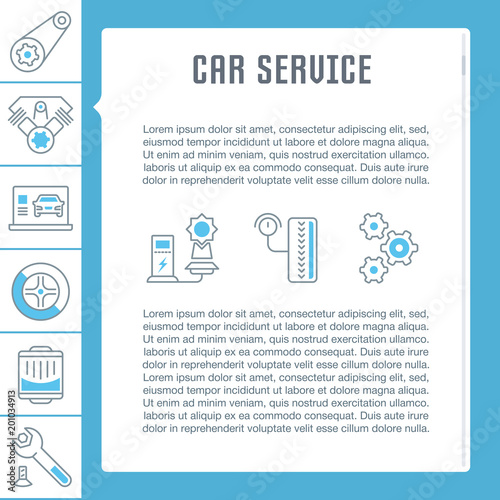 CAR SERVICE

Lorem ipsum dolor sit amet, consectetur adipiscing elit, sed, eiusmod tempor incididunt ut labore et dolore magna aliqua. Ut enim ad minim veniam, quis nostrud exercitation ullamco. laboris ut aliquip ex ea commodo consequat. Duis aute irure dolor in reprehenderit voluptate velit esse cillum dolore nulla.

Lorem ipsum dolor sit amet, consectetur adipiscing elit, sed, eiusmod tempor incididunt ut labore et dolore magna aliqua. Ut enim ad minim veniam, quis nostrud exercitation ullamco. laboris ut aliquip ex ea commodo consequat. Duis aute irure dolor in reprehenderit voluptate velit esse cillum dolore nulla. Lorem ipsum dolor sit amet, consectetur adipiscing elit, sed, eiusmod tempor incididunt ut labore et dolore magna aliqua. Ut enim ad minim veniam, quis nostrud exercitation ullamco. laboris ut aliquip ex ea commodo consequat. Duis aute irure dolor in reprehenderit voluptate velit esse cillum dolore nulla.

Adobe Stock | #201034913